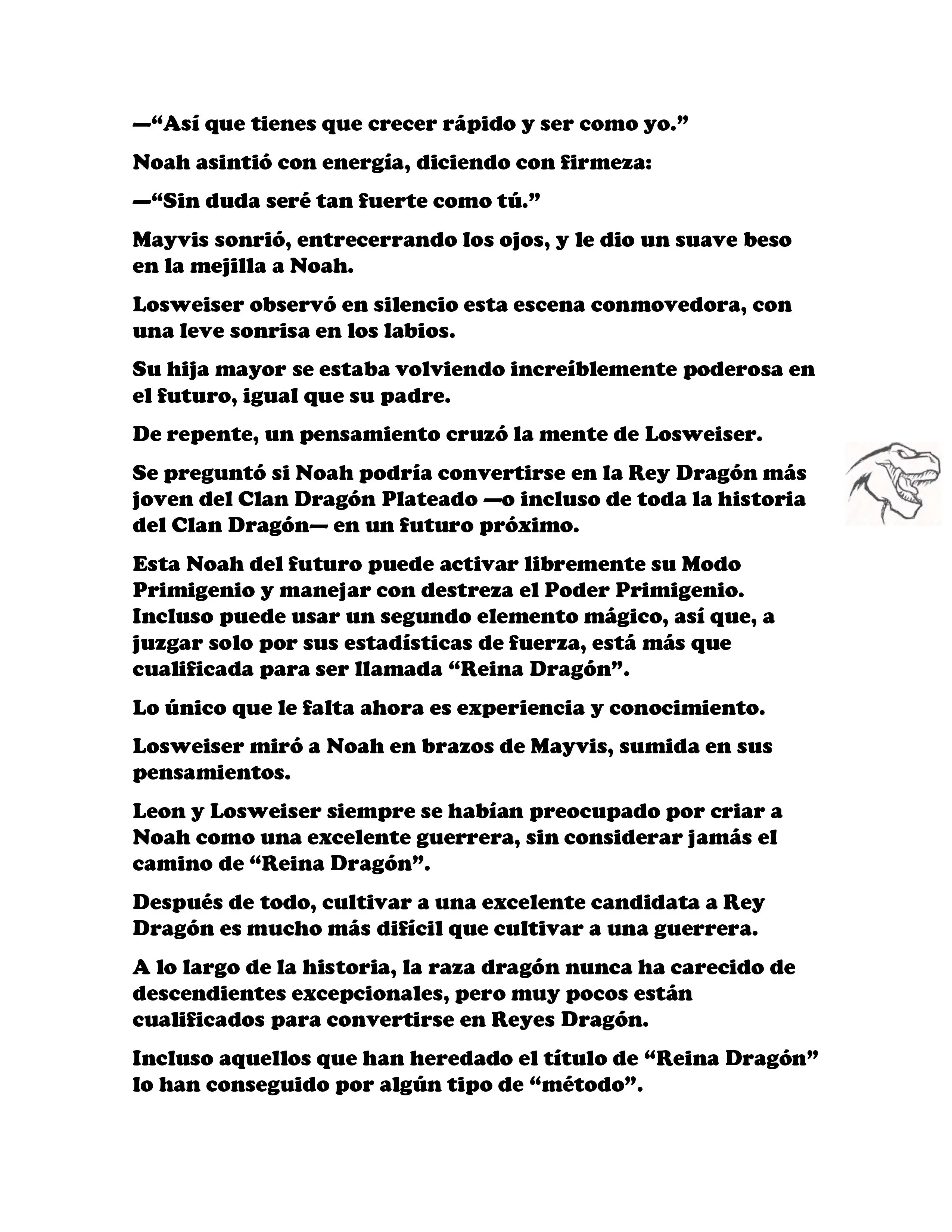 —“Así que tienes que crecer rápido y ser como yo.”

Noah asintió con energía, diciendo con firmeza:

—“Sin duda seré tan fuerte como tú.”

Mayvis sonrió, entrecerrando los ojos, y le dio un suave beso en la mejilla a Noah.

Losweiser observó en silencio esta escena conmovedora, con una leve sonrisa en los labios.

Su hija mayor se estaba volviendo increíblemente poderosa en el futuro, igual que su padre.

De repente, un pensamiento cruzó la mente de Losweiser.

Se preguntó si Noah podría convertirse en la Rey Dragón más joven del Clan Dragón Plateado —o incluso de toda la historia del Clan Dragón— en un futuro próximo.

Esta Noah del futuro puede activar libremente su Modo Primigenio y manejar con destreza el Poder Primigenio. Incluso puede usar un segundo elemento mágico, así que, a juzgar solo por sus estadísticas de fuerza, está más que cualificada para ser llamada “Reina Dragón”.

Lo único que le falta ahora es experiencia y conocimiento.

Losweiser miró a Noah en brazos de Mayvis, sumida en sus pensamientos.

Leon y Losweiser siempre se habían preocupado por criar a Noah como una excelente guerrera, sin considerar jamás el camino de “Reina Dragón”.

Después de todo, cultivar a una excelente candidata a Rey Dragón es mucho más difícil que cultivar a una guerrera.

A lo largo de la historia, la raza dragón nunca ha carecido de descendientes excepcionales, pero muy pocos están cualificados para convertirse en Reyes Dragón.

Incluso aquellos que han heredado el título de “Reina Dragón” lo han conseguido por algún tipo de “método”.